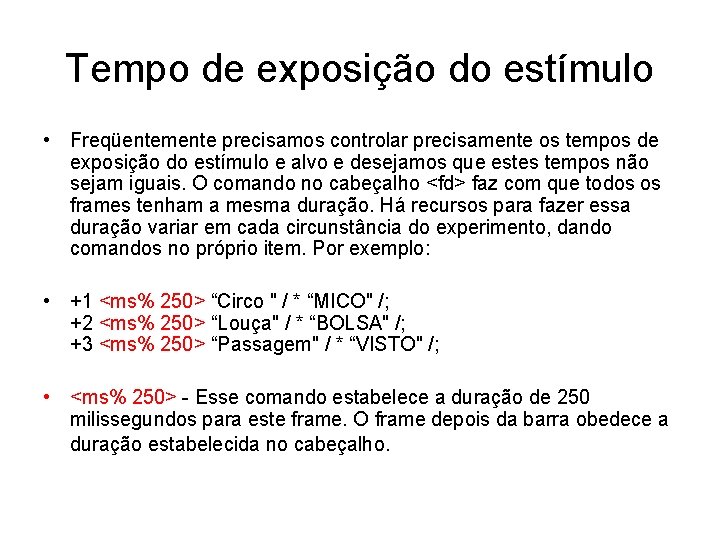 Tempo de exposição do estímulo

• Freqüentemente precisamos controlar precisamente os tempos de exposição do estímulo e alvo e desejamos que estes tempos não sejam iguais. O comando no cabeçalho <fd> faz com que todos os frames tenham a mesma duração. Há recursos para fazer essa duração variar em cada circunstância do experimento, dando comandos no próprio item. Por exemplo:

• +1 <ms% 250> “Circo " / * “MICO" /;
+2 <ms% 250> “Louça" / * “BOLSA" /;
+3 <ms% 250> “Passagem" / * “VISTO" /;

• <ms% 250> - Esse comando estabelece a duração de 250 milissegundos para este frame. O frame depois da barra obedece a duração estabelecida no cabeçalho.